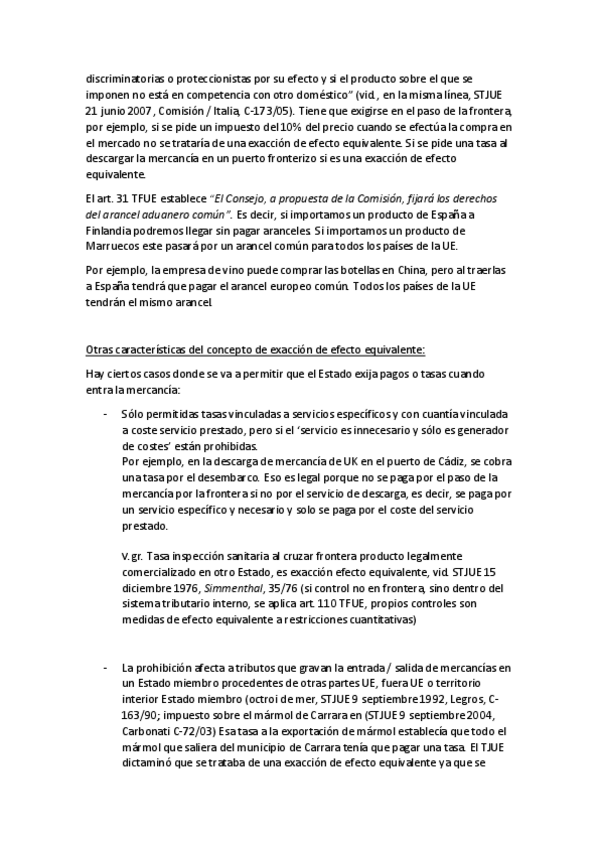 discriminatorias o proteccionistas por su efecto y si el producto sobre el que se imponen no está en competencia con otro doméstico" (vid., en la misma línea, STJUE 21 junio 2007, Comisión / Italia, C-173/05). Tiene que exigirse en el paso de la frontera, por ejemplo, si se pide un impuesto del 10% del precio cuando se efectúa la compra en el mercado no se trataría de una exacción de efecto equivalente. Si se pide una tasa al descargar la mercancía en un puerto fronterizo si es una exacción de efecto equivalente.

El art. 31 TFUE establece "El Consejo, a propuesta de la Comisión, fijará los derechos del arancel aduanero común". Es decir, si importamos un producto de España a Finlandia podremos llegar sin pagar aranceles. Si importamos un producto de Marruecos este pasará por un arancel común para todos los países de la UE.

Por ejemplo, la empresa de vino puede comprar las botellas en China, pero al traerlas a España tendrá que pagar el arancel europeo común. Todos los países de la UE tendrán el mismo arancel.

Otras características del concepto de exacción de efecto equivalente:

Hay ciertos casos donde se va a permitir que el Estado exija pagos o tasas cuando entra la mercancía:

- Sólo permitidas tasas vinculadas a servicios específicos y con cuantía vinculada a coste servicio prestado, pero si el 'servicio es innecesario y sólo es generador de costes' están prohibidas.
Por ejemplo, en la descarga de mercancía de UK en el puerto de Cádiz, se cobra una tasa por el desembarco. Eso es legal porque no se paga por el paso de la mercancía por la frontera si no por el servicio de descarga, es decir, se paga por un servicio específico y necesario y solo se paga por el coste del servicio prestado.

V.gr. Tasa inspección sanitaria al cruzar frontera producto legalmente comercializado en otro Estado, es exacción efecto equivalente, vid. STJUE 15 diciembre 1976, Simmenthal, 35/76 (si control no en frontera, sino dentro del sistema tributario interno, se aplica art. 110 TFUE, propios controles son medidas de efecto equivalente a restricciones cuantitativas)

- La prohibición afecta a tributos que gravan la entrada / salida de mercancías en un Estado miembro procedentes de otras partes UE, fuera UE o territorio interior Estado miembro (octroi de mer, STJUE 9 septiembre 1992, Legros, C-163/90; impuesto sobre el mármol de Carrara en (STJUE 9 septiembre 2004, Carbonati C-72/03) Esa tasa a la exportación de mármol establecía que todo el mármol que saliera del municipio de Carrara tenía que pagar una tasa. El TJUE dictaminó que se trataba de una exacción de efecto equivalente ya que se